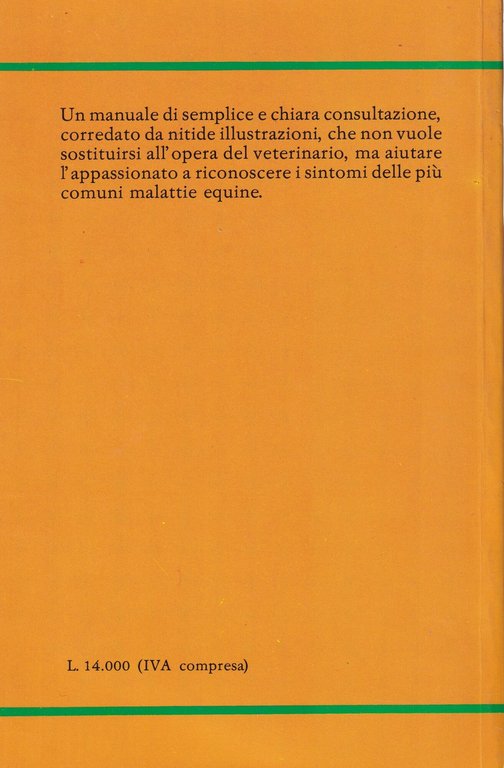 Un manuale di semplice e chiara consultazione, corredato da nitide illustrazioni, che non vuole sostituirsi all'opera del veterinario, ma aiutare l'appassionato a riconoscere i sintomi delle più comuni malattie equine.

L. 14.000 (IVA compresa)